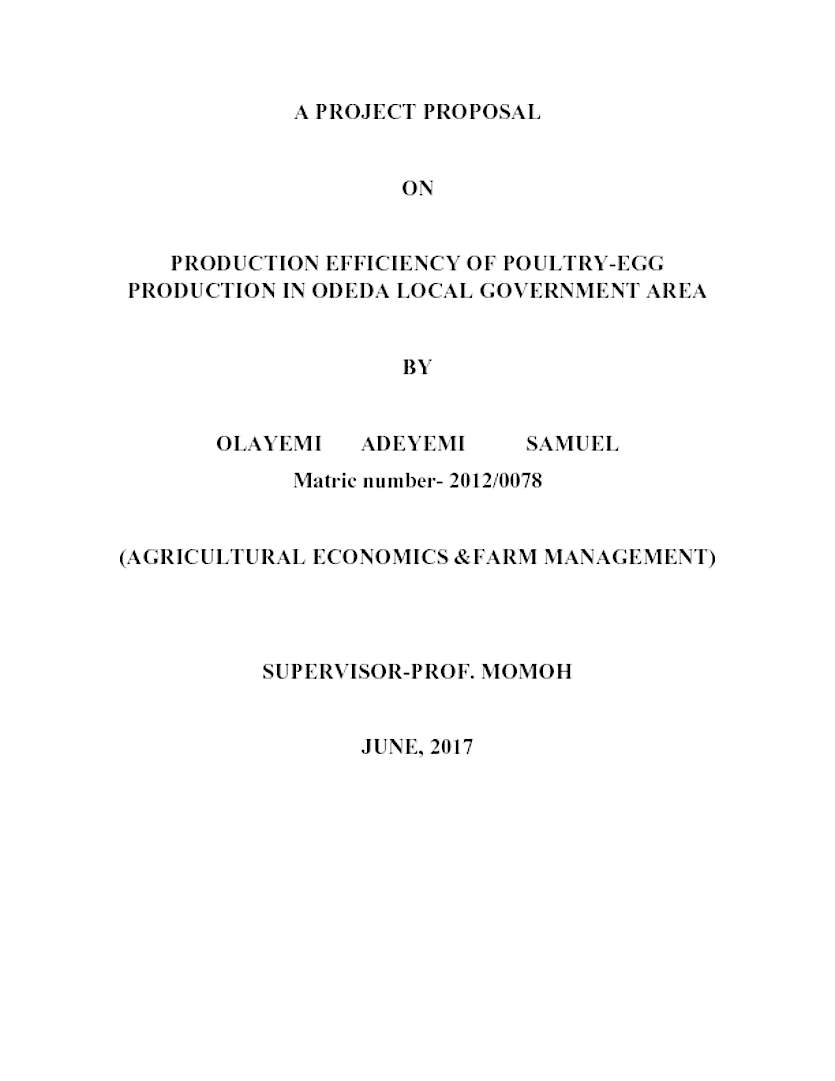 A PROJECT PROPOSAL

ON

PRODUCTION EFFICIENCY OF POULTRY-EGG PRODUCTION IN ODEDA LOCAL GOVERNMENT AREA

BY

OLAYEMI ADEYEMI SAMUEL
Matric number- 2012/0078

(AGRICULTURAL ECONOMICS &FARM MANAGEMENT)

SUPERVISOR-PROF. MOMOH

JUNE, 2017